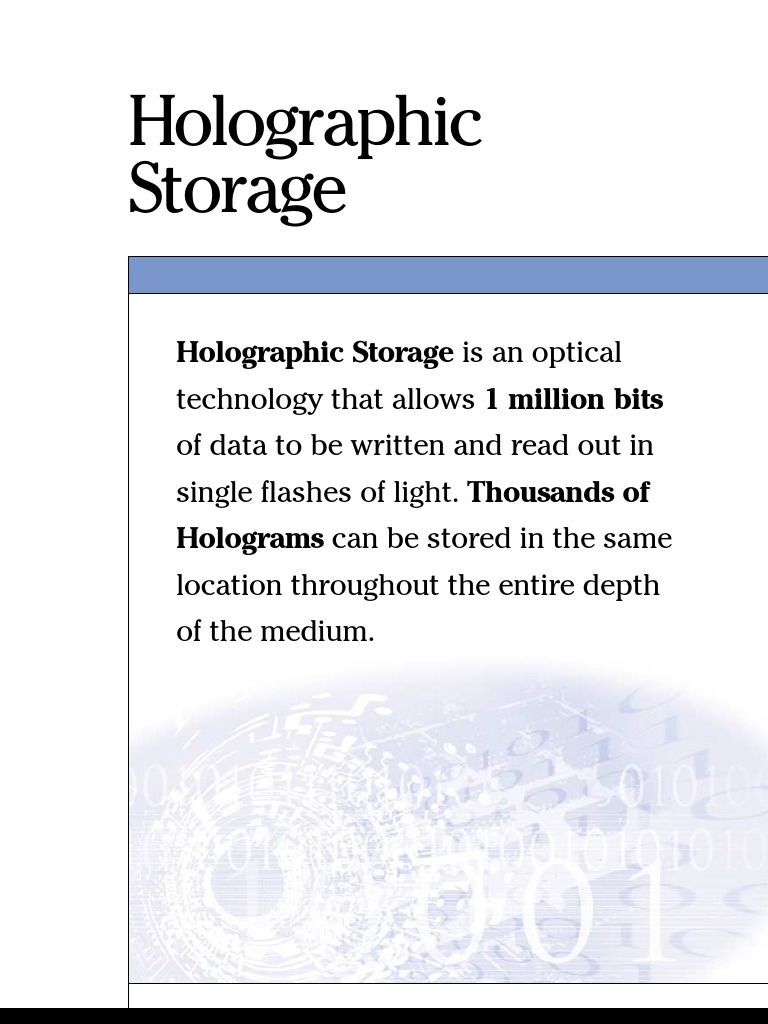 Holographic Storage

Holographic Storage is an optical technology that allows 1 million bits of data to be written and read out in single flashes of light. Thousands of Holograms can be stored in the same location throughout the entire depth of the medium.